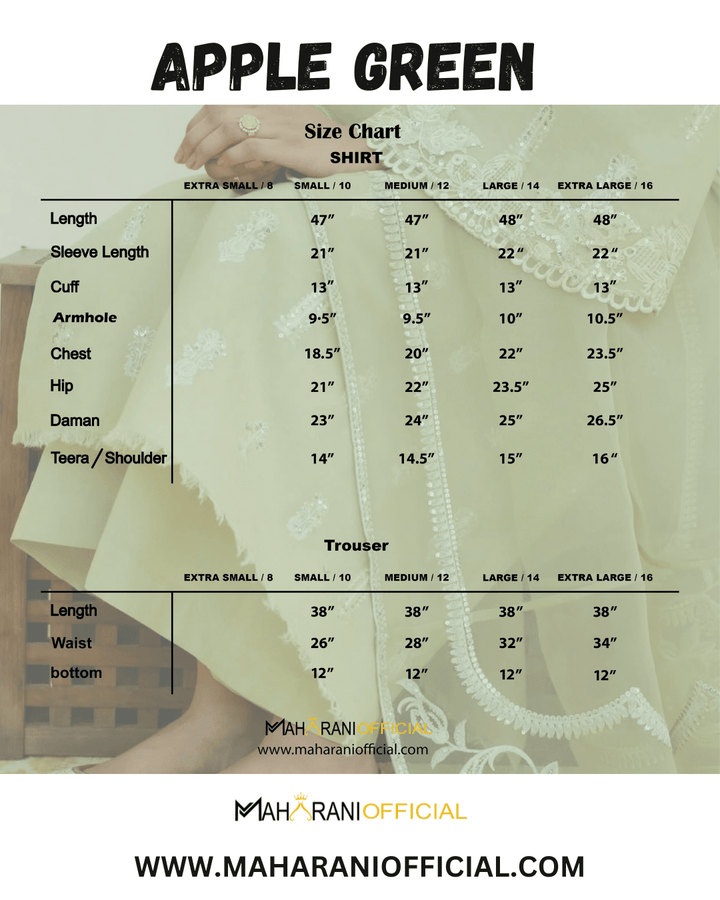 APPLE GREEN

Size Chart
SHIRT

| | EXTRA SMALL / 8 | SMALL / 10 | MEDIUM / 12 | LARGE / 14 | EXTRA LARGE / 16 |
|---|---|---|---|---|---|
| Length | | 47″ | 47″ | 48″ | 48″ |
| Sleeve Length | | 21″ | 21″ | 22″ | 22″ |
| Cuff | | 13″ | 13″ | 13″ | 13″ |
| Armhole | | 9·5″ | 9.5″ | 10″ | 10.5″ |
| Chest | | 18.5″ | 20″ | 22″ | 23.5″ |
| Hip | | 21″ | 22″ | 23.5″ | 25″ |
| Daman | | 23″ | 24″ | 25″ | 26.5″ |
| Teera / Shoulder | | 14″ | 14.5″ | 15″ | 16″ |

Trouser

| | EXTRA SMALL / 8 | SMALL / 10 | MEDIUM / 12 | LARGE / 14 | EXTRA LARGE / 16 |
|---|---|---|---|---|---|
| Length | | 38″ | 38″ | 38″ | 38″ |
| Waist | | 26″ | 28″ | 32″ | 34″ |
| bottom | | 12″ | 12″ | 12″ | 12″ |

MAHARANIOFFICIAL
www.maharaniofficial.com

MAHARANIOFFICIAL

WWW.MAHARANIOFFICIAL.COM